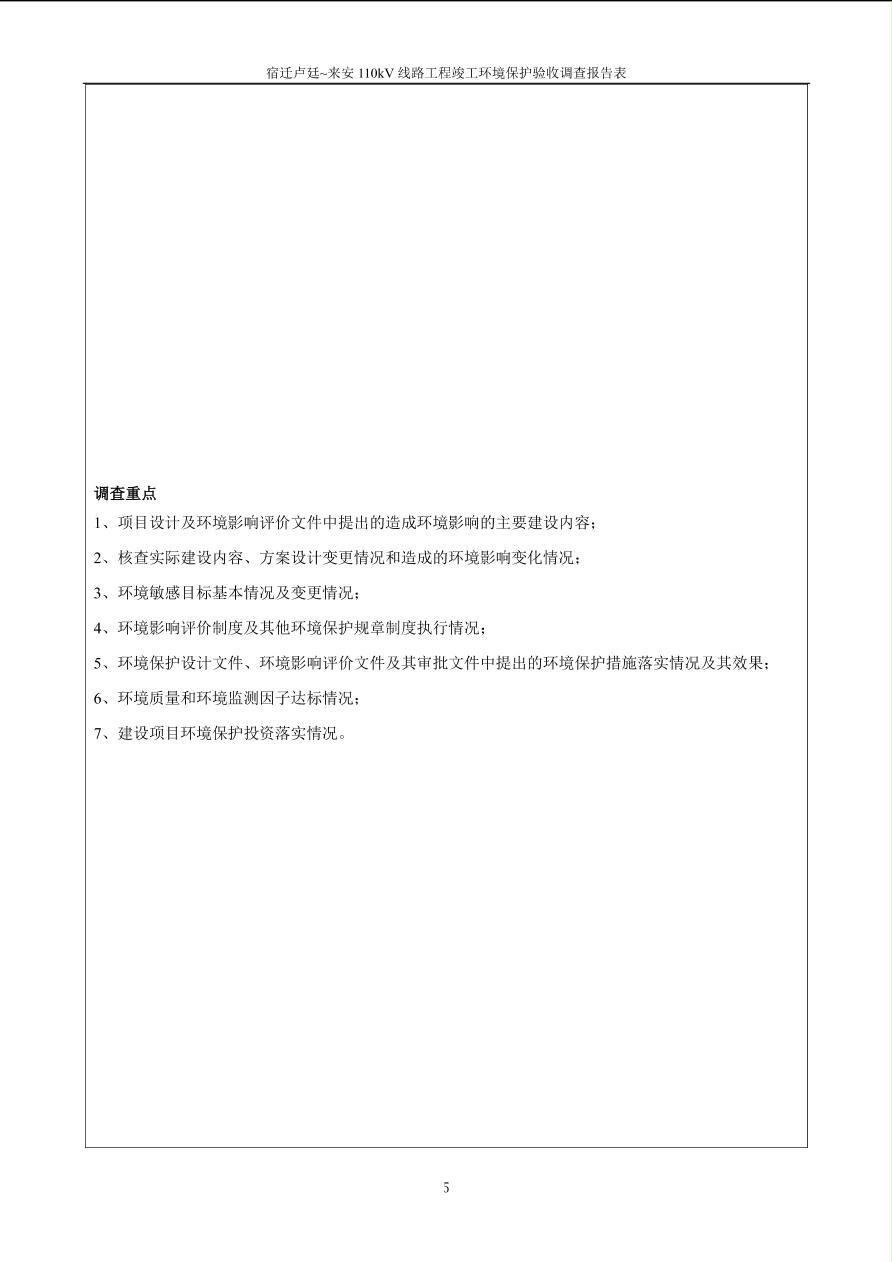 宿迁卢廷~来安 110kV 线路工程竣工环境保护验收调查报告表

调查重点

1、项目设计及环境影响评价文件中提出的造成环境影响的主要建设内容；

2、核查实际建设内容、方案设计变更情况和造成的环境影响变化情况；

3、环境敏感目标基本情况及变更情况；

4、环境影响评价制度及其他环境保护规章制度执行情况；

5、环境保护设计文件、环境影响评价文件及其审批文件中提出的环境保护措施落实情况及其效果；

6、环境质量和环境监测因子达标情况；

7、建设项目环境保护投资落实情况。

5